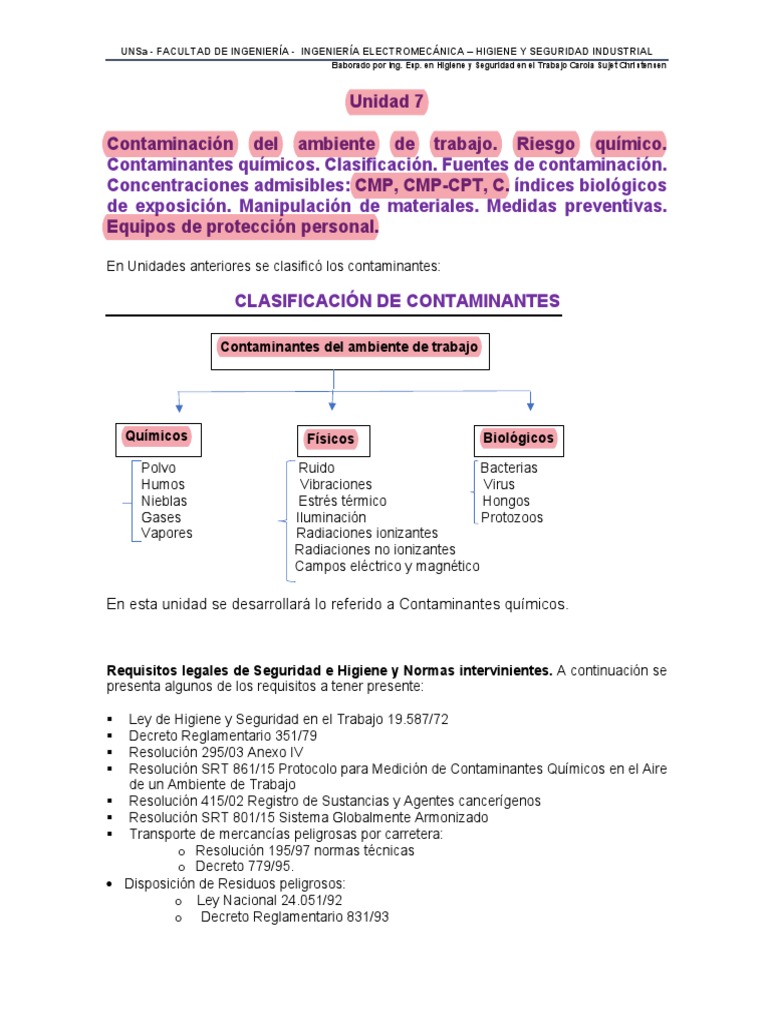 UNSa - FACULTAD DE INGENIERÍA - INGENIERÍA ELECTROMECÁNICA – HIGIENE Y SEGURIDAD INDUSTRIAL
Elaborado por Ing. Esp. en Higiene y Seguridad en el Trabajo Carola Sujet Christensen

Unidad 7

Contaminación del ambiente de trabajo. Riesgo químico. Contaminantes químicos. Clasificación. Fuentes de contaminación. Concentraciones admisibles: CMP, CMP-CPT, C. índices biológicos de exposición. Manipulación de materiales. Medidas preventivas. Equipos de protección personal.

En Unidades anteriores se clasificó los contaminantes:

CLASIFICACIÓN DE CONTAMINANTES

Contaminantes del ambiente de trabajo

Químicos
Polvo
Humos
Nieblas
Gases
Vapores

Físicos
Ruido
Vibraciones
Estrés térmico
Iluminación
Radiaciones ionizantes
Radiaciones no ionizantes
Campos eléctrico y magnético

Biológicos
Bacterias
Virus
Hongos
Protozoos

En esta unidad se desarrollará lo referido a Contaminantes químicos.

Requisitos legales de Seguridad e Higiene y Normas intervinientes. A continuación se presenta algunos de los requisitos a tener presente:

▪ Ley de Higiene y Seguridad en el Trabajo 19.587/72
▪ Decreto Reglamentario 351/79
▪ Resolución 295/03 Anexo IV
▪ Resolución SRT 861/15 Protocolo para Medición de Contaminantes Químicos en el Aire de un Ambiente de Trabajo
▪ Resolución 415/02 Registro de Sustancias y Agentes cancerígenos
▪ Resolución SRT 801/15 Sistema Globalmente Armonizado
▪ Transporte de mercancías peligrosas por carretera:
o Resolución 195/97 normas técnicas
o Decreto 779/95.
• Disposición de Residuos peligrosos:
o Ley Nacional 24.051/92
o Decreto Reglamentario 831/93